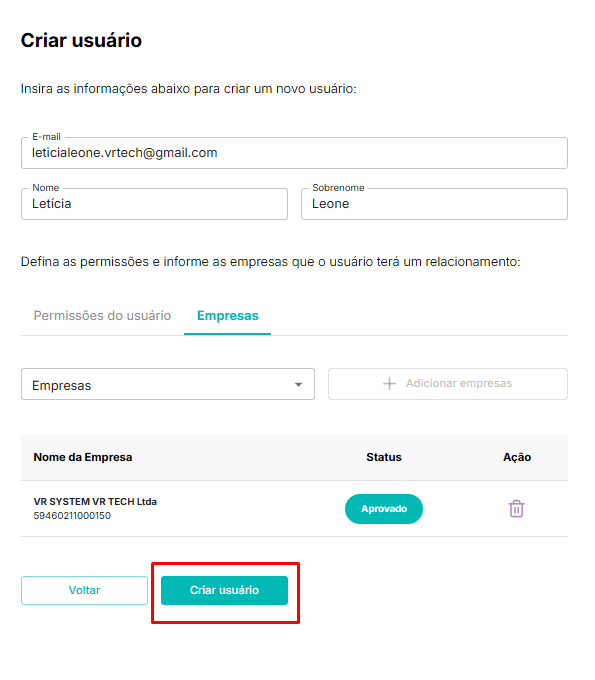 Criar usuário

Insira as informações abaixo para criar um novo usuário:

E-mail
leticialeone.vrtech@gmail.com

Nome
Letícia

Sobrenome
Leone

Defina as permissões e informe as empresas que o usuário terá um relacionamento:

Permissões do usuário Empresas

Empresas

+ Adicionar empresas

| Nome da Empresa | Status | Ação |
|---|---|---|
| VR SYSTEM VR TECH Ltda 59460211000150 | Aprovado | |

Voltar

Criar usuário